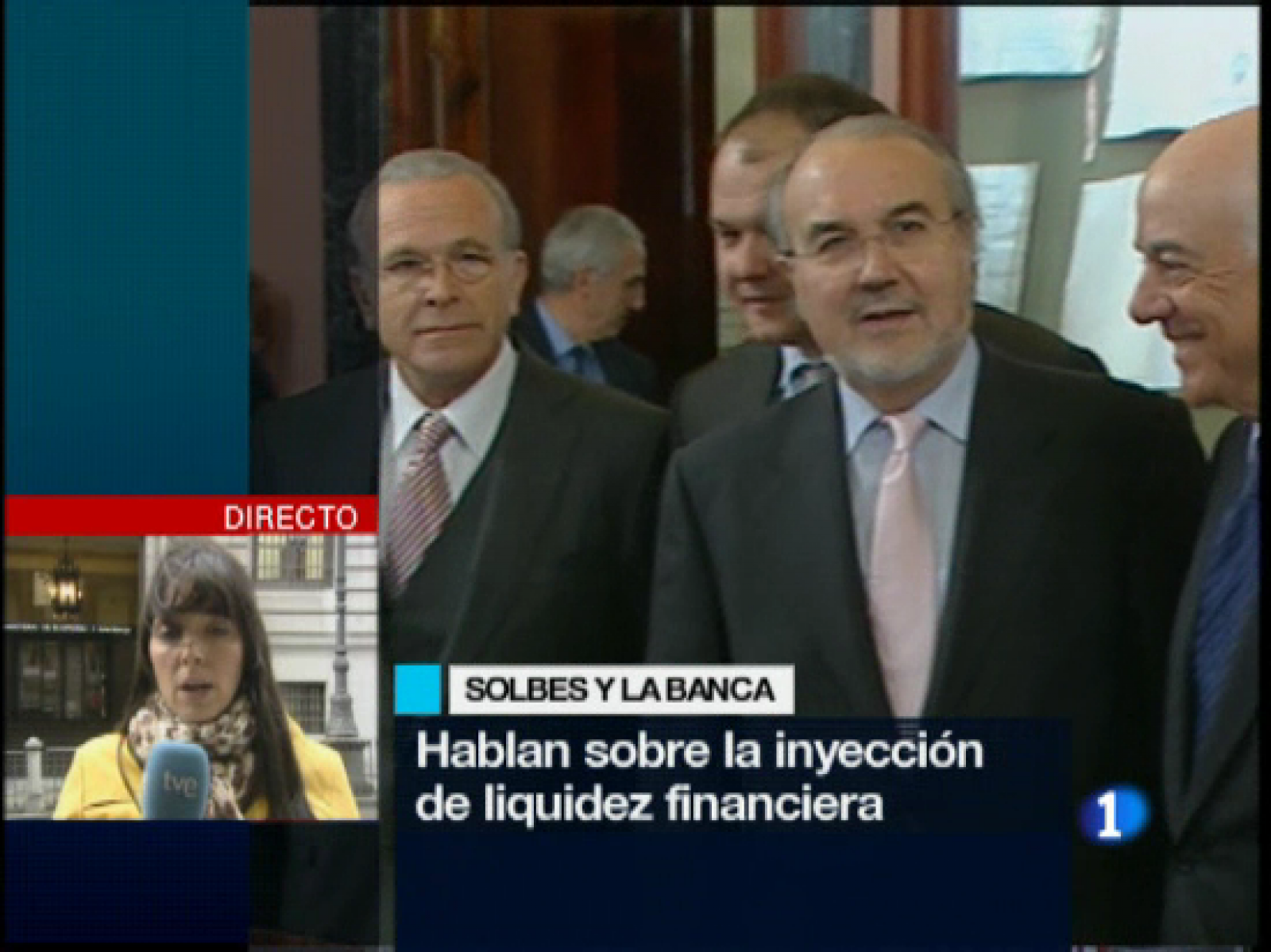 DIRECTO

tve

SOLBES Y LA BANCA

Hablan sobre la inyección de liquidez financiera

1